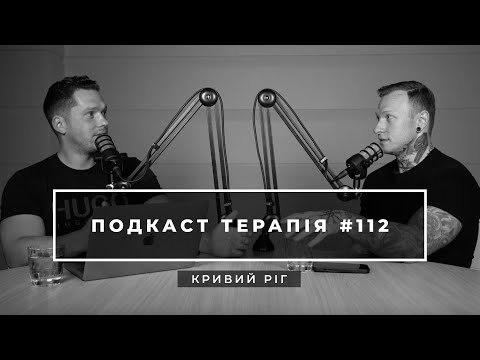 HUGO

ПОДКАСТ ТЕРАПІЯ #112

КРИВИЙ РІГ